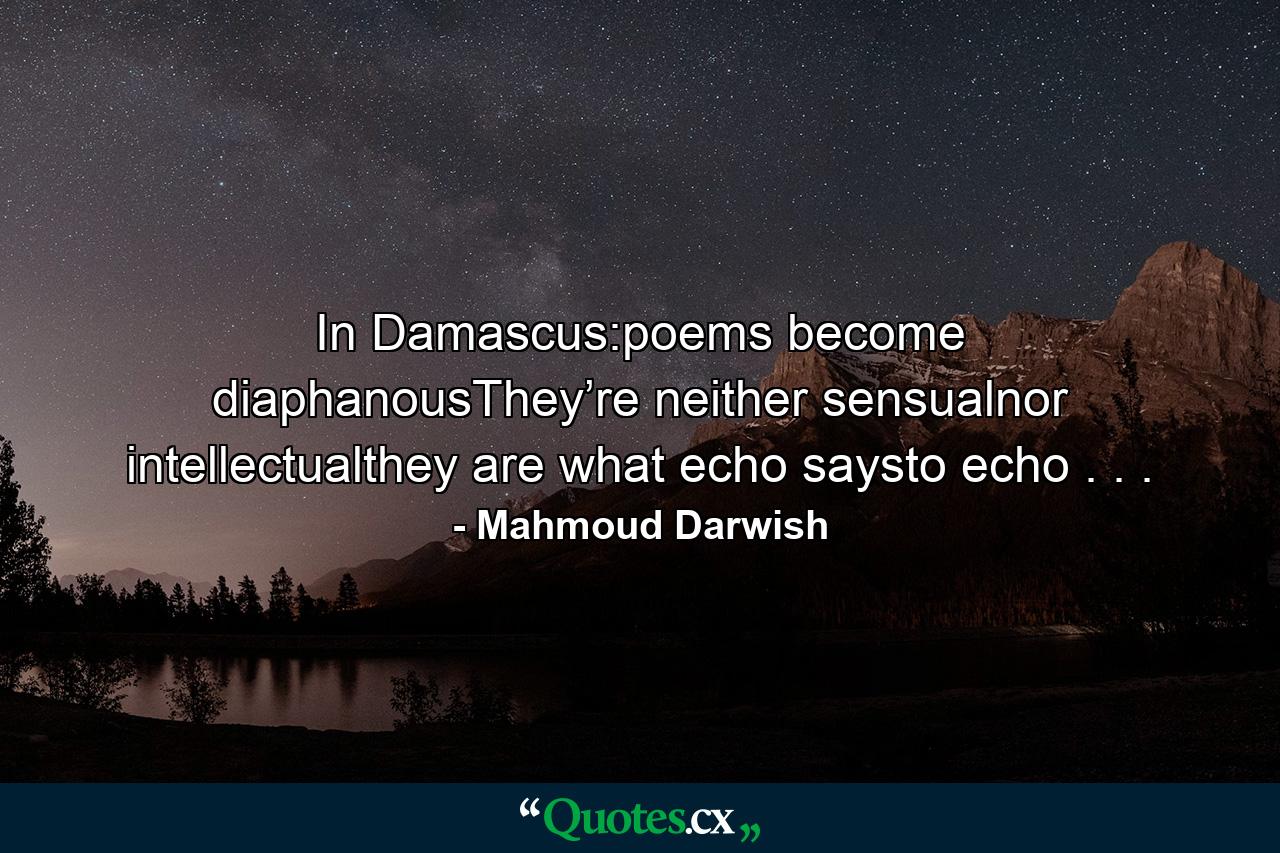 In Damascus:poems become diaphanousThey’re neither sensualnor intellectualthey are what echo saysto echo . . .

- Mahmoud Darwish

“Quotes.cx„